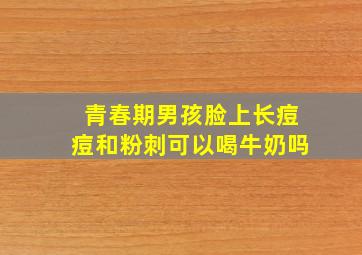 青春期男孩脸上长痘痘和粉刺可以喝牛奶吗